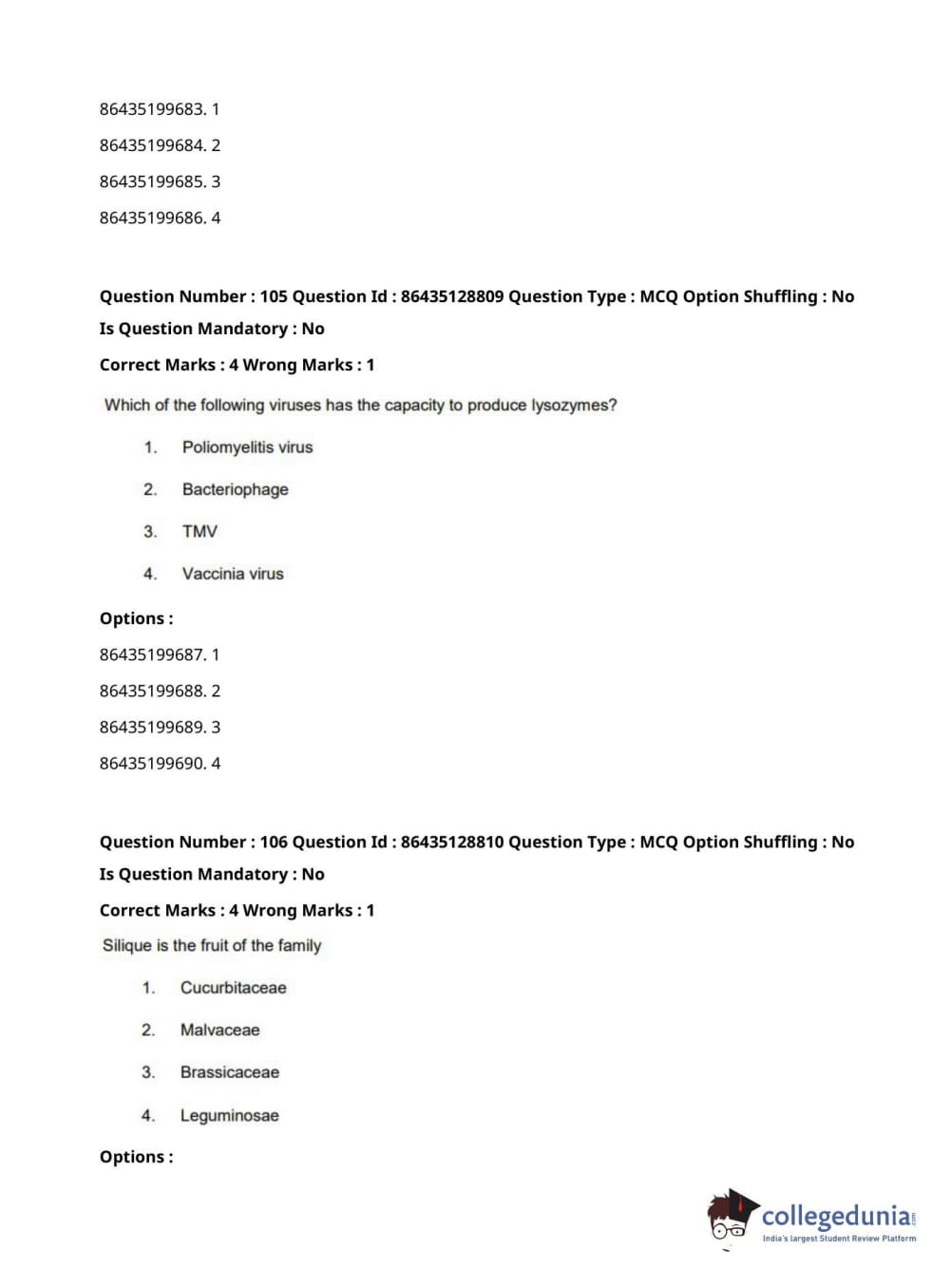 86435199683. 1

86435199684. 2

86435199685. 3

86435199686. 4

Question Number : 105 Question Id : 86435128809 Question Type : MCQ Option Shuffling : No
Is Question Mandatory : No

Correct Marks : 4 Wrong Marks : 1

Which of the following viruses has the capacity to produce lysozymes?

1. Poliomyelitis virus

2. Bacteriophage

3. TMV

4. Vaccinia virus

Options :

86435199687. 1

86435199688. 2

86435199689. 3

86435199690. 4

Question Number : 106 Question Id : 86435128810 Question Type : MCQ Option Shuffling : No
Is Question Mandatory : No

Correct Marks : 4 Wrong Marks : 1

Silique is the fruit of the family

1. Cucurbitaceae

2. Malvaceae

3. Brassicaceae

4. Leguminosae

Options :

collegedunia.com
India's largest Student Review Platform